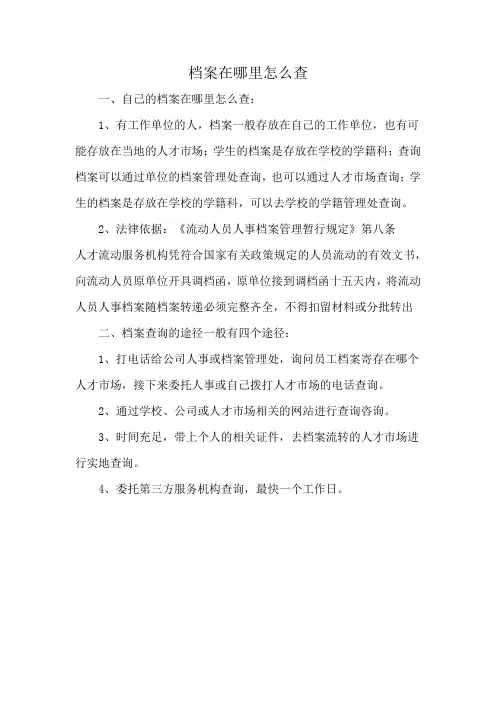 档案在哪里怎么查

一、自己的档案在哪里怎么查：

1、有工作单位的人，档案一般存放在自己的工作单位，也有可能存放在当地的人才市场；学生的档案是存放在学校的学籍科；查询档案可以通过单位的档案管理处查询，也可以通过人才市场查询；学生的档案是存放在学校的学籍科，可以去学校的学籍管理处查询。

2、法律依据：《流动人员人事档案管理暂行规定》第八条
人才流动服务机构凭符合国家有关政策规定的人员流动的有效文书，向流动人员原单位开具调档函，原单位接到调档函十五天内，将流动人员人事档案随档案转递必须完整齐全，不得扣留材料或分批转出

二、档案查询的途径一般有四个途径：

1、打电话给公司人事或档案管理处，询问员工档案寄存在哪个人才市场，接下来委托人事或自己拨打人才市场的电话查询。

2、通过学校、公司或人才市场相关的网站进行查询咨询。

3、时间充足，带上个人的相关证件，去档案流转的人才市场进行实地查询。

4、委托第三方服务机构查询，最快一个工作日。